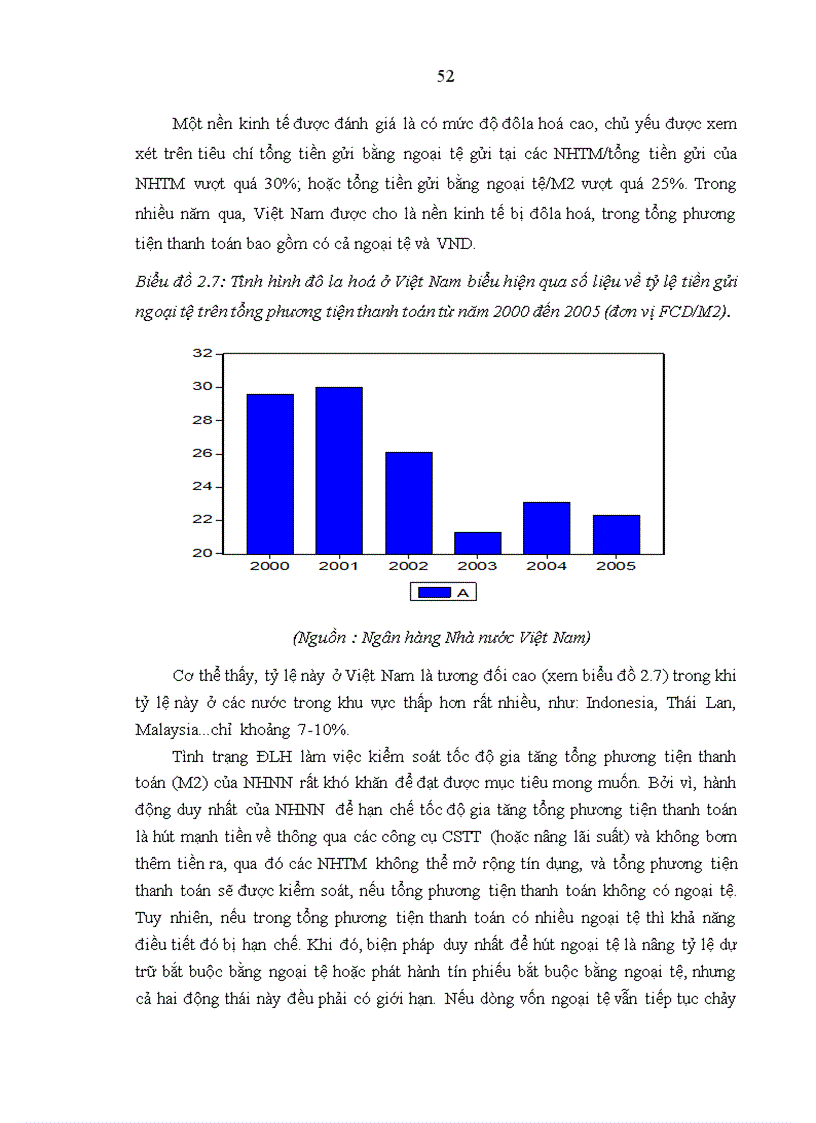 52

Một nền kinh tế được đánh giá là có mức độ đôla hoá cao, chủ yếu được xem xét trên tiêu chí tổng tiền gửi bằng ngoại tệ gửi tại các NHTM/tổng tiền gửi của NHTM vượt quá 30%; hoặc tổng tiền gửi bằng ngoại tệ/M2 vượt quá 25%. Trong nhiều năm qua, Việt Nam được cho là nền kinh tế bị đôla hoá, trong tổng phương tiện thanh toán bao gồm có cả ngoại tệ và VND.

Biểu đồ 2.7: Tình hình đô la hoá ở Việt Nam biểu hiện qua số liệu về tỷ lệ tiền gửi ngoại tệ trên tổng phương tiện thanh toán từ năm 2000 đến 2005 (đơn vị FCD/M2).

32
30
28
26
24
22
20
2000 2001 2002 2003 2004 2005
A

(Nguồn : Ngân hàng Nhà nước Việt Nam)

Cơ thể thấy, tỷ lệ này ở Việt Nam là tương đối cao (xem biểu đồ 2.7) trong khi tỷ lệ này ở các nước trong khu vực thấp hơn rất nhiều, như: Indonesia, Thái Lan, Malaysia...chỉ khoảng 7-10%.

Tình trạng ĐLH làm việc kiểm soát tốc độ gia tăng tổng phương tiện thanh toán (M2) của NHNN rất khó khăn để đạt được mục tiêu mong muốn. Bởi vì, hành động duy nhất của NHNN để hạn chế tốc độ gia tăng tổng phương tiện thanh toán là hút mạnh tiền về thông qua các công cụ CSTT (hoặc nâng lãi suất) và không bơm thêm tiền ra, qua đó các NHTM không thể mở rộng tín dụng, và tổng phương tiện thanh toán sẽ được kiểm soát, nếu tổng phương tiện thanh toán không có ngoại tệ. Tuy nhiên, nếu trong tổng phương tiện thanh toán có nhiều ngoại tệ thì khả năng điều tiết đó bị hạn chế. Khi đó, biện pháp duy nhất để hút ngoại tệ là nâng tỷ lệ dự trữ bắt buộc bằng ngoại tệ hoặc phát hành tín phiếu bắt buộc bằng ngoại tệ, nhưng cả hai động thái này đều phải có giới hạn. Nếu dòng vốn ngoại tệ vẫn tiếp tục chảy